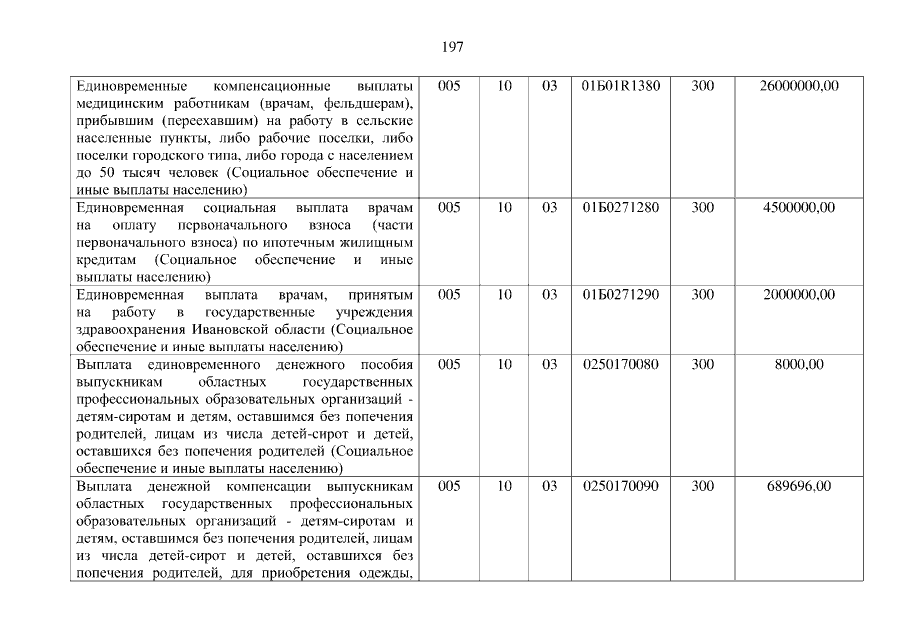 197

| Единовременные компенсационные выплаты медицинским работникам (врачам, фельдшерам), прибывшим (переехавшим) на работу в сельские населенные пункты, либо рабочие поселки, либо поселки городского типа, либо города с населением до 50 тысяч человек (Социальное обеспечение и иные выплаты населению) | 005 | 10 | 03 | 01Б01R1380 | 300 | 26000000,00 |
|---|---|---|---|---|---|---|
| Единовременная социальная выплата врачам на оплату первоначального взноса (части первоначального взноса) по ипотечным жилищным кредитам (Социальное обеспечение и иные выплаты населению) | 005 | 10 | 03 | 01Б0271280 | 300 | 4500000,00 |
| Единовременная выплата врачам, принятым на работу в государственные учреждения здравоохранения Ивановской области (Социальное обеспечение и иные выплаты населению) | 005 | 10 | 03 | 01Б0271290 | 300 | 2000000,00 |
| Выплата единовременного денежного пособия выпускникам областных государственных профессиональных образовательных организаций - детям-сиротам и детям, оставшимся без попечения родителей, лицам из числа детей-сирот и детей, оставшихся без попечения родителей (Социальное обеспечение и иные выплаты населению) | 005 | 10 | 03 | 0250170080 | 300 | 8000,00 |
| Выплата денежной компенсации выпускникам областных государственных профессиональных образовательных организаций - детям-сиротам и детям, оставшимся без попечения родителей, лицам из числа детей-сирот и детей, оставшихся без попечения родителей, для приобретения одежды, | 005 | 10 | 03 | 0250170090 | 300 | 689696,00 |